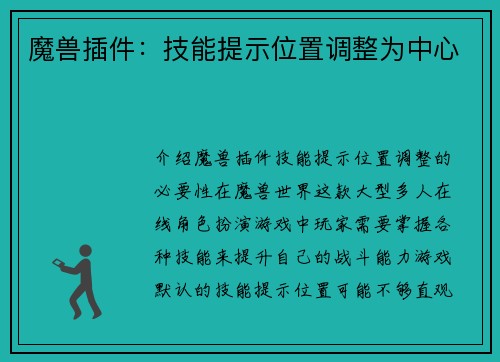 魔兽插件：技能提示位置调整为中心

介绍魔兽插件技能提示位置调整的必要性在魔兽世界这款大型多人在线角色扮演游戏中玩家需要掌握各种技能来提升自己的战斗能力游戏默认的技能提示位置可能不够直观